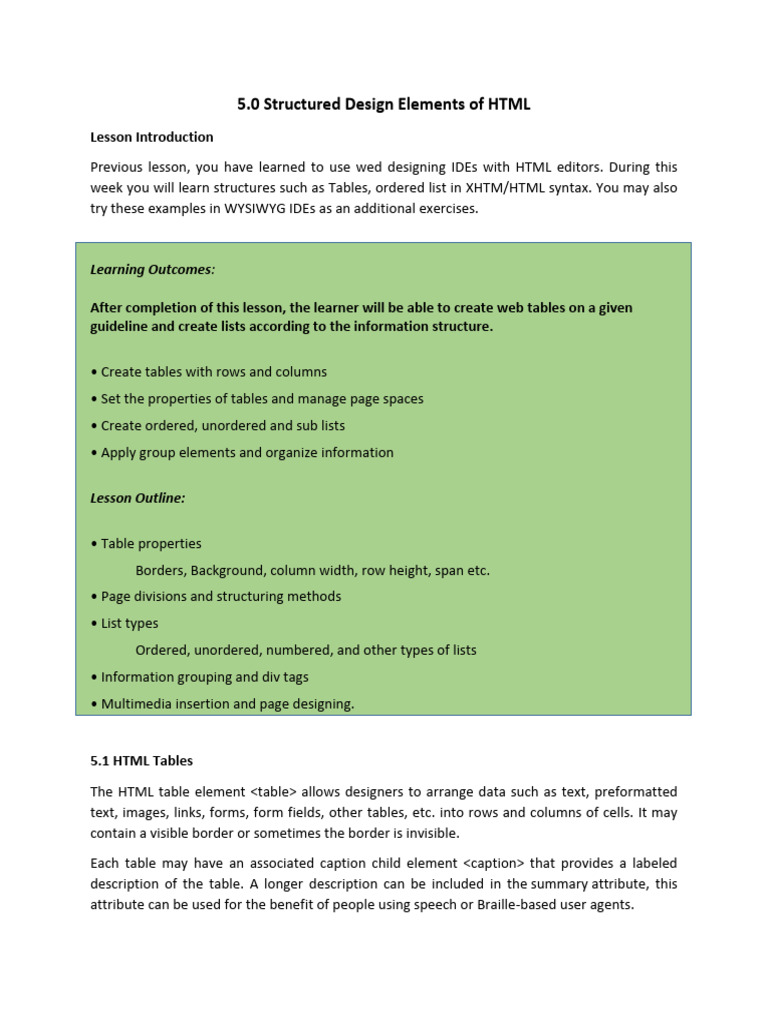 5.0 Structured Design Elements of HTML

Lesson Introduction

Previous lesson, you have learned to use wed designing IDEs with HTML editors. During this week you will learn structures such as Tables, ordered list in XHTM/HTML syntax. You may also try these examples in WYSIWYG IDEs as an additional exercises.

Learning Outcomes:

After completion of this lesson, the learner will be able to create web tables on a given guideline and create lists according to the information structure.

• Create tables with rows and columns
• Set the properties of tables and manage page spaces
• Create ordered, unordered and sub lists
• Apply group elements and organize information

Lesson Outline:

• Table properties
Borders, Background, column width, row height, span etc.
• Page divisions and structuring methods
• List types
Ordered, unordered, numbered, and other types of lists
• Information grouping and div tags
• Multimedia insertion and page designing.

5.1 HTML Tables

The HTML table element <table> allows designers to arrange data such as text, preformatted text, images, links, forms, form fields, other tables, etc. into rows and columns of cells. It may contain a visible border or sometimes the border is invisible.

Each table may have an associated caption child element <caption> that provides a labeled description of the table. A longer description can be included in the summary attribute, this attribute can be used for the benefit of people using speech or Braille-based user agents.